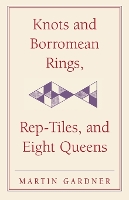 Knots and Borromean Rings,

Rep-Tiles, and Eight Queens

MARTIN GARDNER